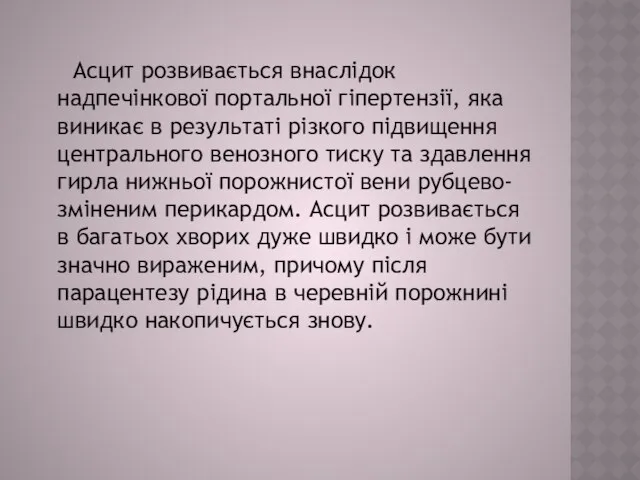 Асцит розвивається внаслідок надпечінкової портальної гіпертензії, яка виникає в результаті різкого підвищення центрального венозного тиску та здавлення гирла нижньої порожнистої вени рубцево-зміненим перикардом. Асцит розвивається в багатьох хворих дуже швидко і може бути значно вираженим, причому після парацентезу рідина в черевній порожнині швидко накопичується знову.